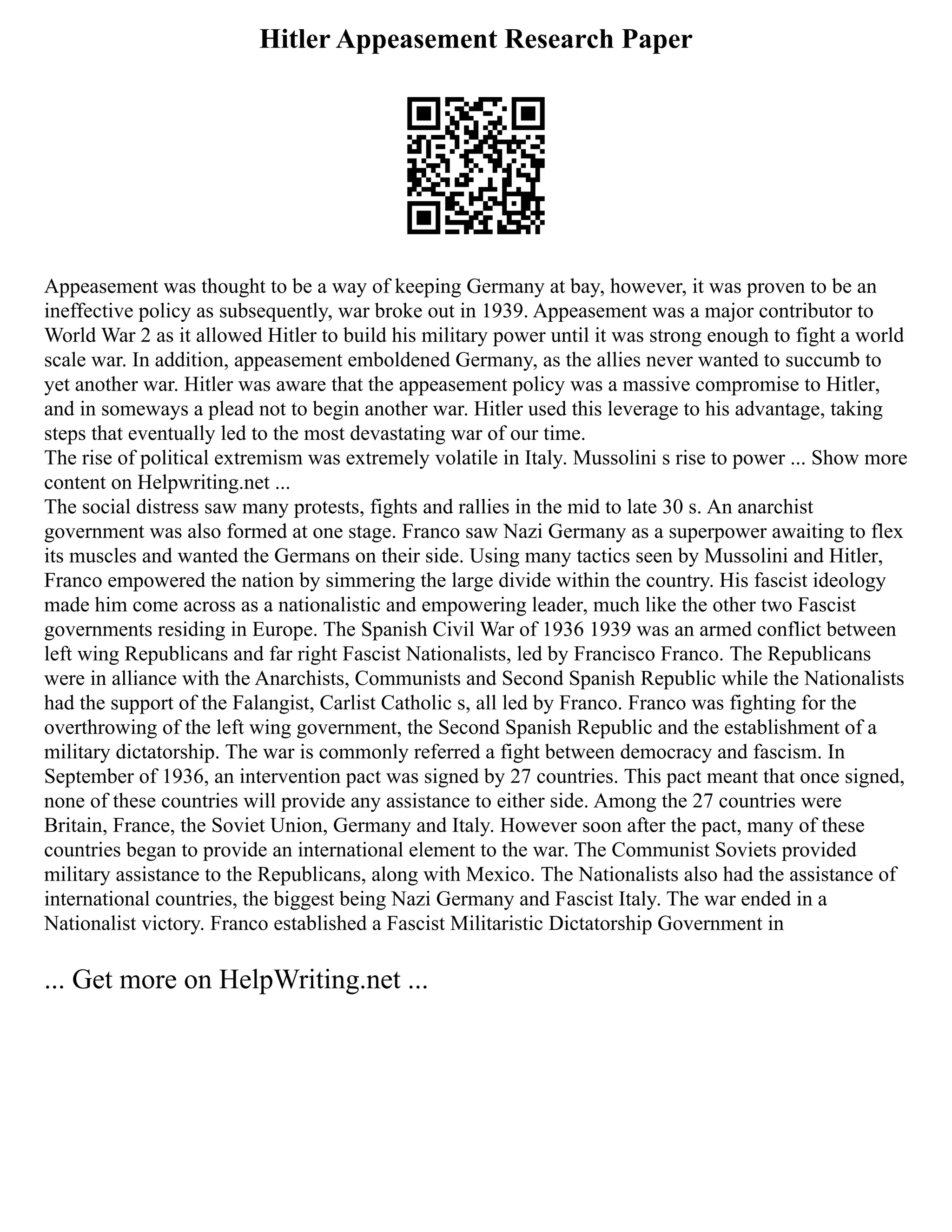 Hitler Appeasement Research Paper

Appeasement was thought to be a way of keeping Germany at bay, however, it was proven to be an ineffective policy as subsequently, war broke out in 1939. Appeasement was a major contributor to World War 2 as it allowed Hitler to build his military power until it was strong enough to fight a world scale war. In addition, appeasement emboldened Germany, as the allies never wanted to succumb to yet another war. Hitler was aware that the appeasement policy was a massive compromise to Hitler, and in someways a plead not to begin another war. Hitler used this leverage to his advantage, taking steps that eventually led to the most devastating war of our time.
The rise of political extremism was extremely volatile in Italy. Mussolini s rise to power ... Show more content on Helpwriting.net ...
The social distress saw many protests, fights and rallies in the mid to late 30 s. An anarchist government was also formed at one stage. Franco saw Nazi Germany as a superpower awaiting to flex its muscles and wanted the Germans on their side. Using many tactics seen by Mussolini and Hitler, Franco empowered the nation by simmering the large divide within the country. His fascist ideology made him come across as a nationalistic and empowering leader, much like the other two Fascist governments residing in Europe. The Spanish Civil War of 1936 1939 was an armed conflict between left wing Republicans and far right Fascist Nationalists, led by Francisco Franco. The Republicans were in alliance with the Anarchists, Communists and Second Spanish Republic while the Nationalists had the support of the Falangist, Carlist Catholic s, all led by Franco. Franco was fighting for the overthrowing of the left wing government, the Second Spanish Republic and the establishment of a military dictatorship. The war is commonly referred a fight between democracy and fascism. In September of 1936, an intervention pact was signed by 27 countries. This pact meant that once signed, none of these countries will provide any assistance to either side. Among the 27 countries were Britain, France, the Soviet Union, Germany and Italy. However soon after the pact, many of these countries began to provide an international element to the war. The Communist Soviets provided military assistance to the Republicans, along with Mexico. The Nationalists also had the assistance of international countries, the biggest being Nazi Germany and Fascist Italy. The war ended in a Nationalist victory. Franco established a Fascist Militaristic Dictatorship Government in

... Get more on HelpWriting.net ...